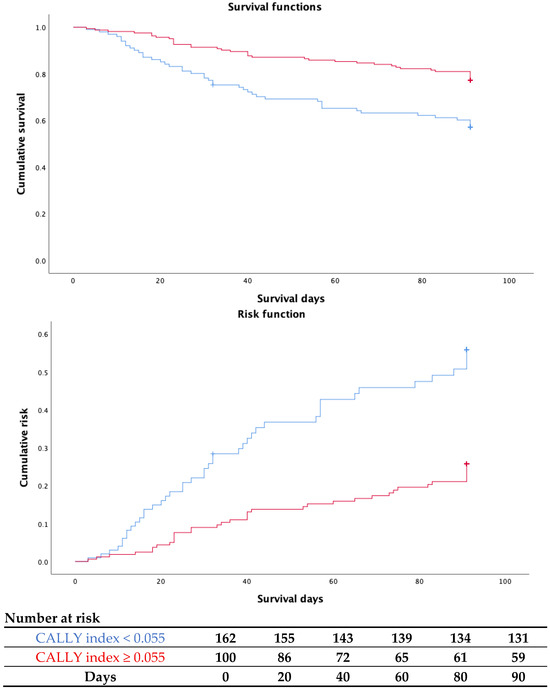 Survival functions

Cumulative survival

1.0
0.8
0.6
0.4
0.2
0.0

0 20 40 60 80 100

Survival days

Risk function

Cumulative risk

0.6
0.5
0.4
0.3
0.2
0.1
0.0

0 20 40 60 80 100

Survival days

Number at risk

| CALLY index < 0.055 | 162 | 155 | 143 | 139 | 134 | 131 |
|---|---|---|---|---|---|---|
| CALLY index ≥ 0.055 | 100 | 86 | 72 | 65 | 61 | 59 |
| Days | 0 | 20 | 40 | 60 | 80 | 90 |